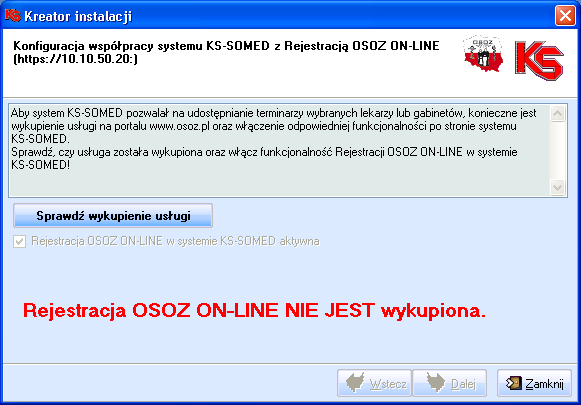 Kreator instalacji

Konfiguracja współpracy systemu KS-SOMED z Rejestracją OSOZ ON-LINE (https://10.10.50.20:)

OSOZ

KS

Aby system KS-SOMED pozwalał na udostępnianie terminarzy wybranych lekarzy lub gabinetów, konieczne jest wykupienie usługi na portalu www.osoz.pl oraz włączenie odpowiedniej funkcjonalności po stronie systemu KS-SOMED.
Sprawdź, czy usługa została wykupiona oraz włącz funkcjonalność Rejestracji OSOZ ON-LINE w systemie KS-SOMED!

Sprawdź wykupienie usługi

Rejestracja OSOZ ON-LINE w systemie KS-SOMED aktywna

Rejestracja OSOZ ON-LINE NIE JEST wykupiona.

Wstecz

Dalej

Zamknij